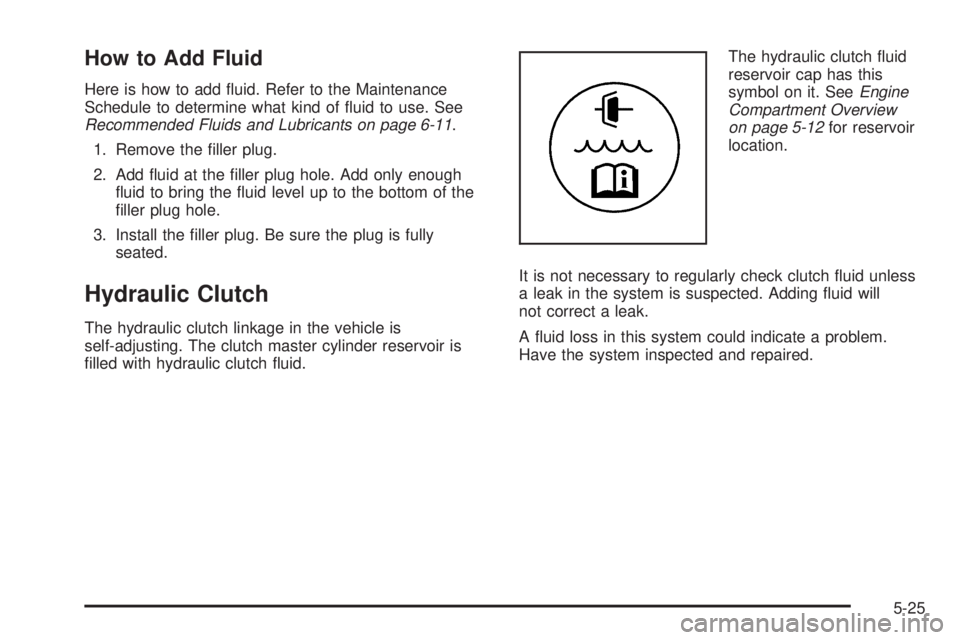 How to Add Fluid

Here is how to add fluid. Refer to the Maintenance Schedule to determine what kind of fluid to use. See Recommended Fluids and Lubricants on page 6-11.

1. Remove the filler plug.

2. Add fluid at the filler plug hole. Add only enough fluid to bring the fluid level up to the bottom of the filler plug hole.

3. Install the filler plug. Be sure the plug is fully seated.

Hydraulic Clutch

The hydraulic clutch linkage in the vehicle is self-adjusting. The clutch master cylinder reservoir is filled with hydraulic clutch fluid.

The hydraulic clutch fluid reservoir cap has this symbol on it. See Engine Compartment Overview on page 5-12 for reservoir location.

It is not necessary to regularly check clutch fluid unless a leak in the system is suspected. Adding fluid will not correct a leak.

A fluid loss in this system could indicate a problem. Have the system inspected and repaired.

5-25

carmanualsonline.info